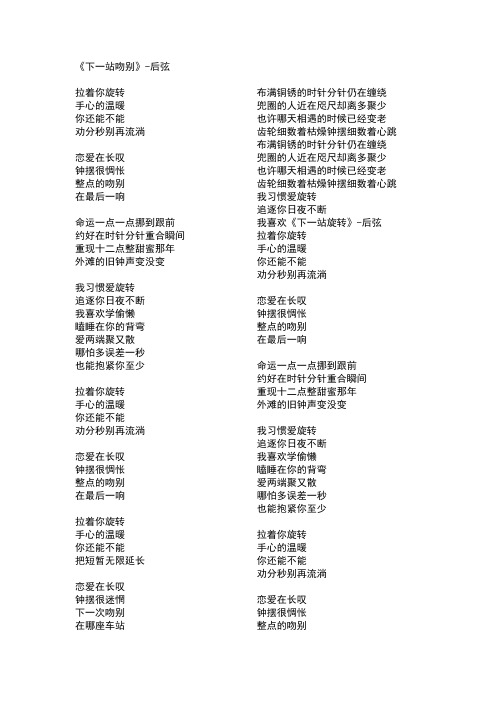 《下一站吻别》-后弦

拉着你旋转
手心的温暖
你还能不能
劝分秒别再流淌

恋爱在长叹
钟摆很惆怅
整点的吻别
在最后一响

命运一点一点挪到跟前
约好在时针分针重合瞬间
重现十二点整甜蜜那年
外滩的旧钟声变没变

我习惯爱旋转
追逐你日夜不断
我喜欢学偷懒
瞌睡在你的背弯
爱两端聚又散
哪怕多误差一秒
也能抱紧你至少

拉着你旋转
手心的温暖
你还能不能
劝分秒别再流淌

恋爱在长叹
钟摆很惆怅
整点的吻别
在最后一响

拉着你旋转
手心的温暖
你还能不能
把短暂无限延长

恋爱在长叹
钟摆很迷惘
下一次吻别
在哪座车站

布满铜锈的时针分针仍在缠绕
兜圈的人近在咫尺却离多聚少
也许哪天相遇的时候已经变老
齿轮细数着枯燥钟摆细数着心跳
布满铜锈的时针分针仍在缠绕
兜圈的人近在咫尺却离多聚少
也许哪天相遇的时候已经变老
齿轮细数着枯燥钟摆细数着心跳
我习惯爱旋转
追逐你日夜不断
我喜欢《下一站旋转》-后弦
拉着你旋转
手心的温暖
你还能不能
劝分秒别再流淌

恋爱在长叹
钟摆很惆怅
整点的吻别
在最后一响

命运一点一点挪到跟前
约好在时针分针重合瞬间
重现十二点整甜蜜那年
外滩的旧钟声变没变

我习惯爱旋转
追逐你日夜不断
我喜欢学偷懒
瞌睡在你的背弯
爱两端聚又散
哪怕多误差一秒
也能抱紧你至少

拉着你旋转
手心的温暖
你还能不能
劝分秒别再流淌

恋爱在长叹
钟摆很惆怅
整点的吻别